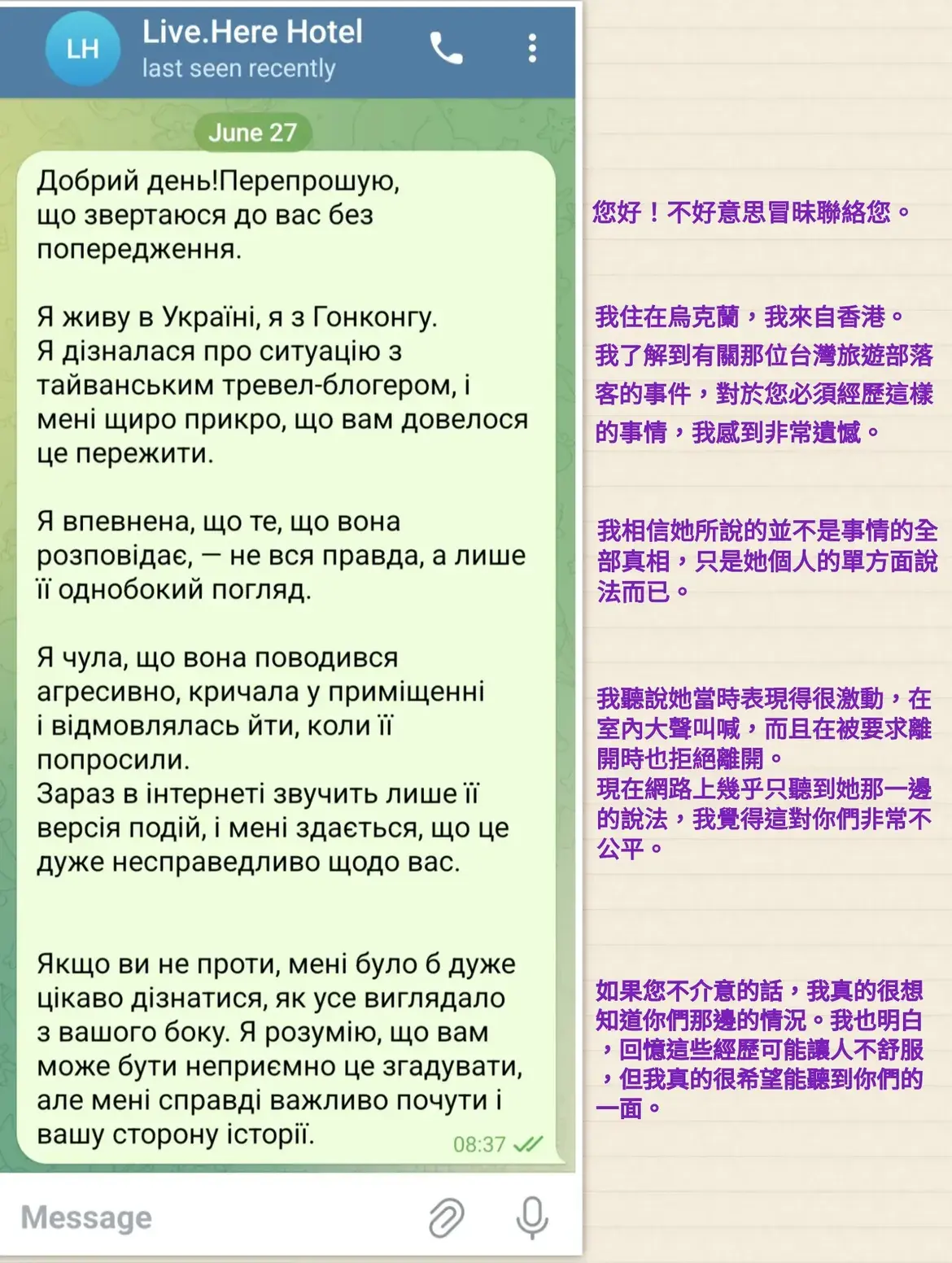 LH
Live.Here Hotel
last seen recently

June 27

Добрий день!Перепрошую, що звертаюся до вас без попередження.

Я живу в Україні, я з Гонконгу.
Я дізналася про ситуацію з тайванським тревел-блогером, і мені щиро прикро, що вам довелося це пережити.

Я впевнена, що те, що вона розповідає, — не вся правда, а лише її однобокий погляд.

Я чула, що вона поводився агресивно, кричала у приміщенні і відмовлялась йти, коли її попросили.
Зараз в інтернеті звучить лише її версія подій, і мені здається, що це дуже несправедливо щодо вас.

Якщо ви не проти, мені було б дуже цікаво дізнатися, як усе виглядало з вашого боку. Я розумію, що вам може бути неприємно це згадувати, але мені справді важливо почути і вашу сторону історії.
08:37

Message

您好！不好意思冒昧聯絡您。

我住在烏克蘭，我來自香港。
我了解到有關那位台灣旅遊部落客的事件，對於您必須經歷這樣的事情，我感到非常遺憾。

我相信她所說的並不是事情的全部真相，只是她個人的單方面說法而已。

我聽說她當時表現得很激動，在室內大聲叫喊，而且在被要求離開時也拒絕離開。
現在網路上幾乎只聽到她那一邊的說法，我覺得這對你們非常不公平。

如果您不介意的話，我真的很想知道你們那邊的情況。我也明白，回憶這些經歷可能讓人不舒服，但我真的很希望能聽到你們的一面。